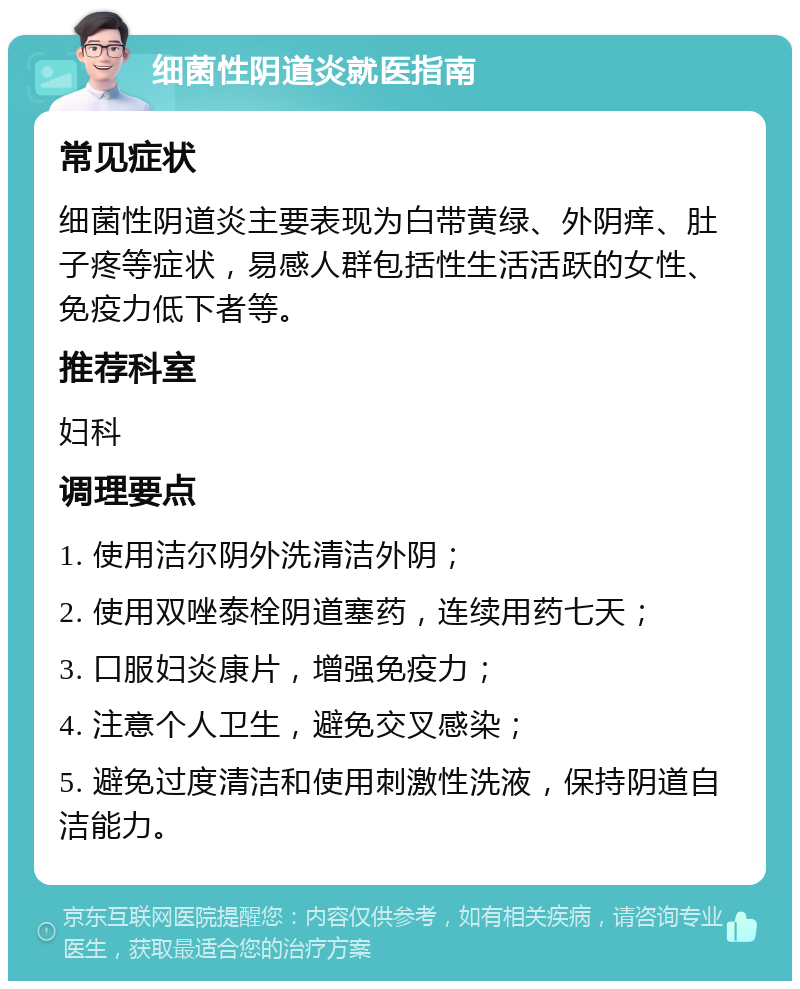 细菌性阴道炎就医指南

常见症状

细菌性阴道炎主要表现为白带黄绿、外阴痒、肚子疼等症状，易感人群包括性生活活跃的女性、免疫力低下者等。

推荐科室

妇科

调理要点

1. 使用洁尔阴外洗清洁外阴；

2. 使用双唑泰栓阴道塞药，连续用药七天；

3. 口服妇炎康片，增强免疫力；

4. 注意个人卫生，避免交叉感染；

5. 避免过度清洁和使用刺激性洗液，保持阴道自洁能力。

京东互联网医院提醒您：内容仅供参考，如有相关疾病，请咨询专业医生，获取最适合您的治疗方案